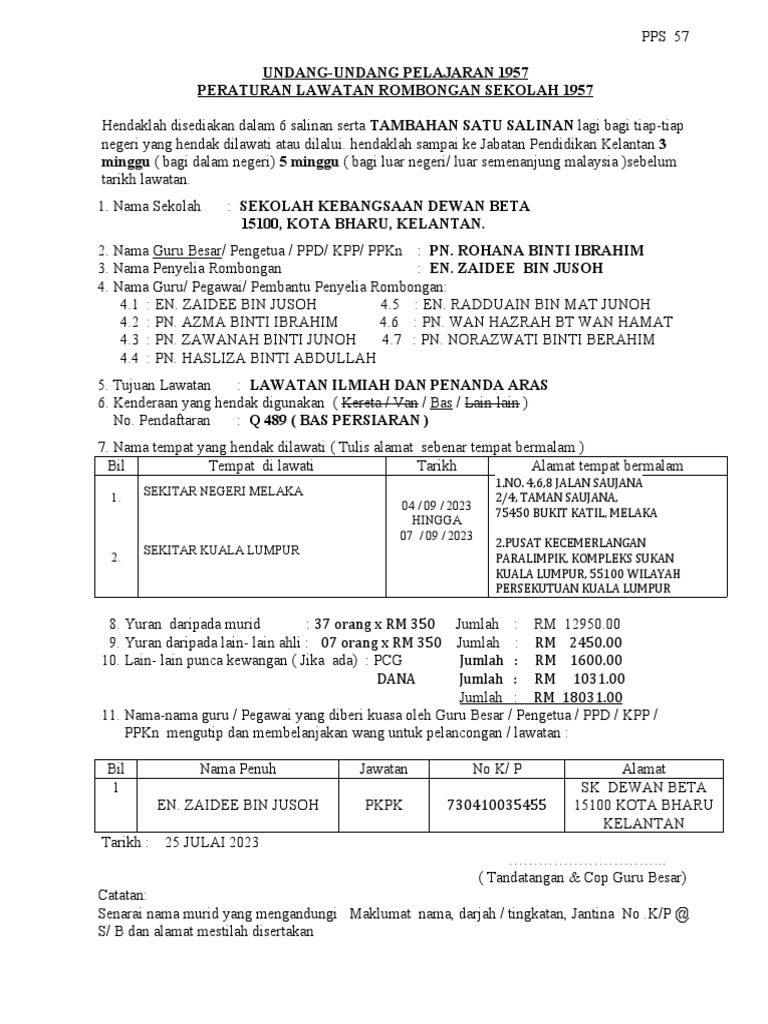 PPS 57

UNDANG-UNDANG PELAJARAN 1957
PERATURAN LAWATAN ROMBONGAN SEKOLAH 1957

Hendaklah disediakan dalam 6 salinan serta TAMBAHAN SATU SALINAN lagi bagi tiap-tiap negeri yang hendak dilawati atau dilalui. hendaklah sampai ke Jabatan Pendidikan Kelantan 3 minggu ( bagi dalam negeri) 5 minggu ( bagi luar negeri/ luar semenanjung malaysia )sebelum tarikh lawatan.

1. Nama Sekolah : SEKOLAH KEBANGSAAN DEWAN BETA
15100, KOTA BHARU, KELANTAN.

2. Nama Guru Besar/ Pengetua / PPD/ KPP/ PPKn : PN. ROHANA BINTI IBRAHIM
3. Nama Penyelia Rombongan : EN. ZAIDEE BIN JUSOH
4. Nama Guru/ Pegawai/ Pembantu Penyelia Rombongan:
4.1 : EN. ZAIDEE BIN JUSOH
4.2 : PN. AZMA BINTI IBRAHIM
4.3 : PN. ZAWANAH BINTI JUNOH
4.4 : PN. HASLIZA BINTI ABDULLAH
4.5 : EN. RADDUAIN BIN MAT JUNOH
4.6 : PN. WAN HAZRAH BT WAN HAMAT
4.7 : PN. NORAZWATI BINTI BERAHIM

5. Tujuan Lawatan : LAWATAN ILMIAH DAN PENANDA ARAS
6. Kenderaan yang hendak digunakan ( Kereta / Van / Bas / Lain-lain )
No. Pendaftaran : Q 489 ( BAS PERSIARAN )

7. Nama tempat yang hendak dilawati ( Tulis alamat sebenar tempat bermalam )

| Bil | Tempat di lawati | Tarikh | Alamat tempat bermalam |
|---|---|---|---|
| 1. | SEKITAR NEGERI MELAKA | 04 /09 / 2023 HINGGA 07 /09 / 2023 | 1.NO. 4,6,8 JALAN SAUJANA 2/4, TAMAN SAUJANA, 75450 BUKIT KATIL, MELAKA |
| 2. | SEKITAR KUALA LUMPUR | | 2.PUSAT KECEMERLANGAN PARALIMPIK, KOMPLEKS SUKAN KUALA LUMPUR, 55100 WILAYAH PERSEKUTUAN KUALA LUMPUR |

8. Yuran daripada murid : 37 orang x RM 350 Jumlah : RM 12950.00
9. Yuran daripada lain- lain ahli : 07 orang x RM 350 Jumlah : RM 2450.00
10. Lain- lain punca kewangan ( Jika ada) : PCG Jumlah : RM 1600.00
DANA Jumlah : RM 1031.00
Jumlah : RM 18031.00
11. Nama-nama guru / Pegawai yang diberi kuasa oleh Guru Besar / Pengetua / PPD / KPP / PPKn mengutip dan membelanjakan wang untuk pelancongan / lawatan :

| Bil | Nama Penuh | Jawatan | No K/ P | Alamat |
|---|---|---|---|---|
| 1 | EN. ZAIDEE BIN JUSOH | PKPK | 730410035455 | SK DEWAN BETA 15100 KOTA BHARU KELANTAN |

Tarikh : 25 JULAI 2023

…………………………..
( Tandatangan & Cop Guru Besar)

Catatan:
Senarai nama murid yang mengandungi Maklumat nama, darjah / tingkatan, Jantina No .K/P @ S/ B dan alamat mestilah disertakan